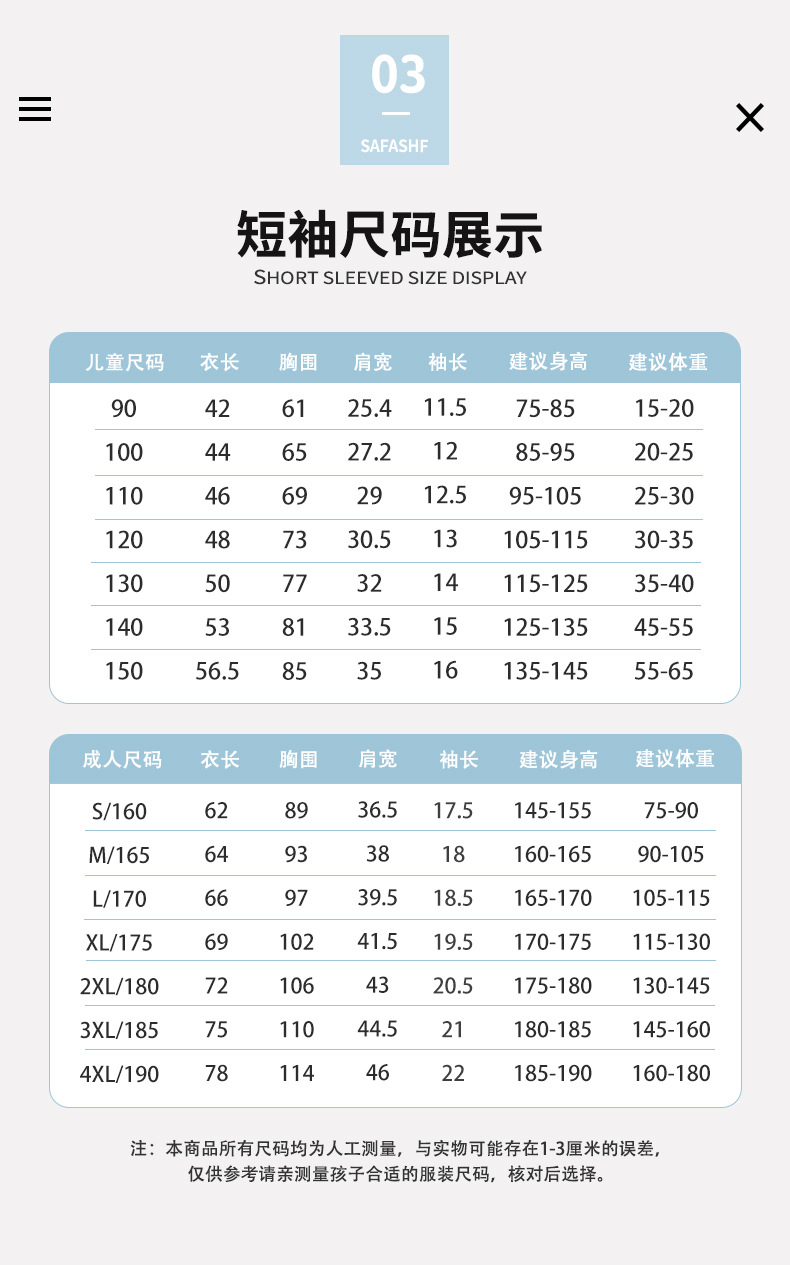 03

SAFASHF

短袖尺码展示

SHORT SLEEVED SIZE DISPLAY

| 儿童尺码 | 衣长 | 胸围 | 肩宽 | 袖长 | 建议身高 | 建议体重 |
|---|---|---|---|---|---|---|
| 90 | 42 | 61 | 25.4 | 11.5 | 75-85 | 15-20 |
| 100 | 44 | 65 | 27.2 | 12 | 85-95 | 20-25 |
| 110 | 46 | 69 | 29 | 12.5 | 95-105 | 25-30 |
| 120 | 48 | 73 | 30.5 | 13 | 105-115 | 30-35 |
| 130 | 50 | 77 | 32 | 14 | 115-125 | 35-40 |
| 140 | 53 | 81 | 33.5 | 15 | 125-135 | 45-55 |
| 150 | 56.5 | 85 | 35 | 16 | 135-145 | 55-65 |

| 成人尺码 | 衣长 | 胸围 | 肩宽 | 袖长 | 建议身高 | 建议体重 |
|---|---|---|---|---|---|---|
| S/160 | 62 | 89 | 36.5 | 17.5 | 145-155 | 75-90 |
| M/165 | 64 | 93 | 38 | 18 | 160-165 | 90-105 |
| L/170 | 66 | 97 | 39.5 | 18.5 | 165-170 | 105-115 |
| XL/175 | 69 | 102 | 41.5 | 19.5 | 170-175 | 115-130 |
| 2XL/180 | 72 | 106 | 43 | 20.5 | 175-180 | 130-145 |
| 3XL/185 | 75 | 110 | 44.5 | 21 | 180-185 | 145-160 |
| 4XL/190 | 78 | 114 | 46 | 22 | 185-190 | 160-180 |

注：本商品所有尺码均为人工测量，与实物可能存在1-3厘米的误差，仅供参考请亲测量孩子合适的服装尺码，核对后选择。